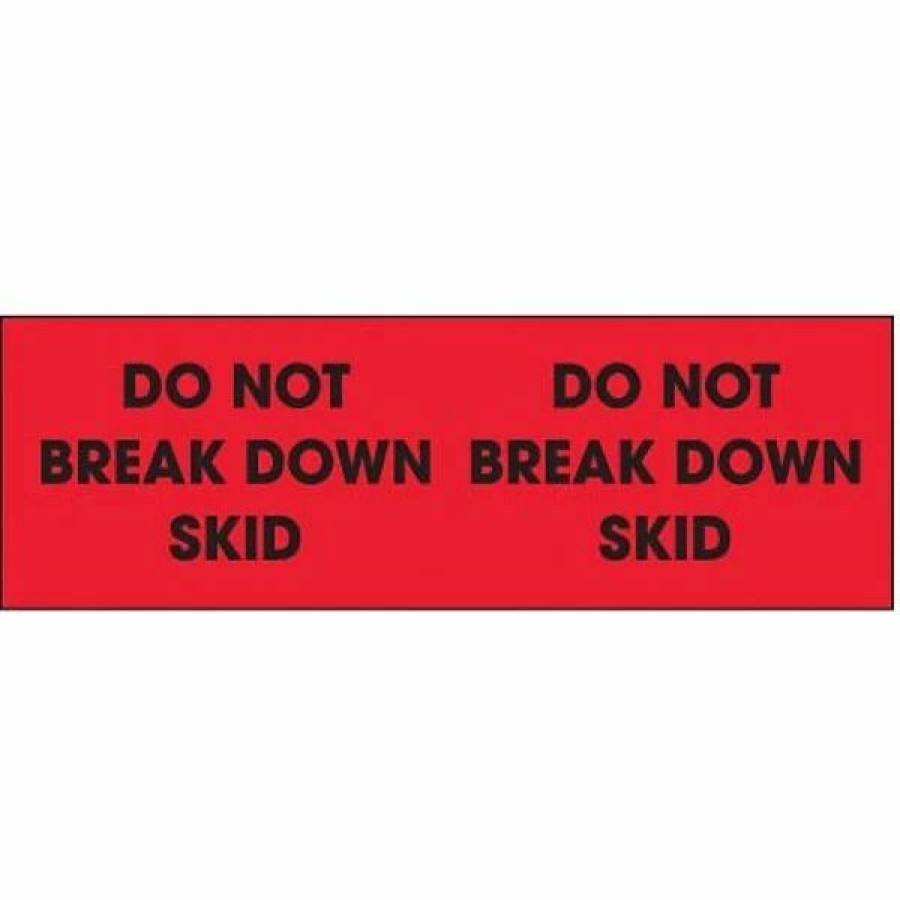 DO NOT
BREAK DOWN
SKID

DO NOT
BREAK DOWN
SKID